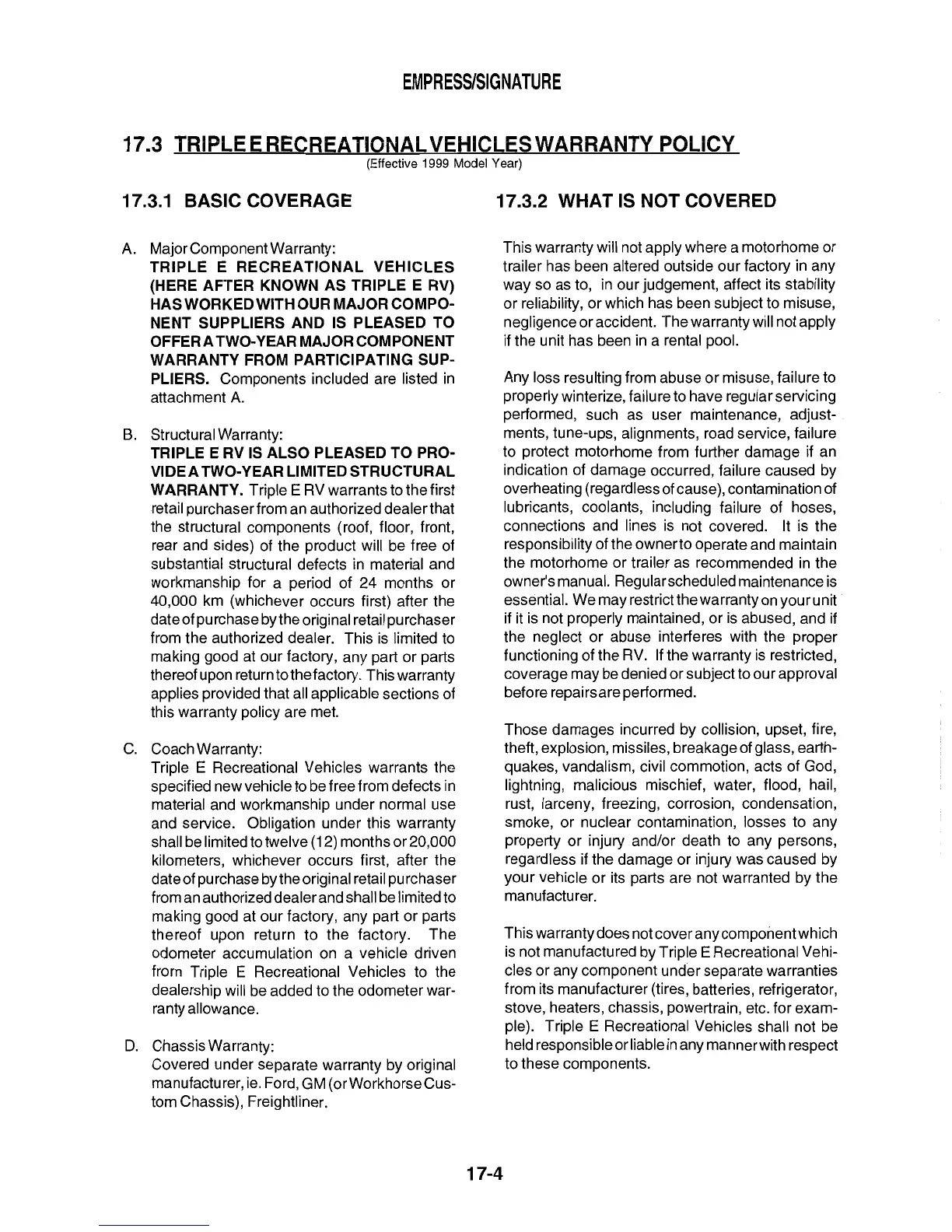 EMPRESS/SIGNATURE

17.3 TRIPLE E RECREATIONAL VEHICLES WARRANTY POLICY
(Effective 1999 Model Year)

17.3.1 BASIC COVERAGE

A. Major Component Warranty:
TRIPLE E RECREATIONAL VEHICLES (HERE AFTER KNOWN AS TRIPLE E RV) HAS WORKED WITH OUR MAJOR COMPONENT SUPPLIERS AND IS PLEASED TO OFFER A TWO-YEAR MAJOR COMPONENT WARRANTY FROM PARTICIPATING SUPPLIERS. Components included are listed in attachment A.

B. Structural Warranty:
TRIPLE E RV IS ALSO PLEASED TO PROVIDE A TWO-YEAR LIMITED STRUCTURAL WARRANTY. Triple E RV warrants to the first retail purchaser from an authorized dealer that the structural components (roof, floor, front, rear and sides) of the product will be free of substantial structural defects in material and workmanship for a period of 24 months or 40,000 km (whichever occurs first) after the date of purchase by the original retail purchaser from the authorized dealer. This is limited to making good at our factory, any part or parts thereof upon return to the factory. This warranty applies provided that all applicable sections of this warranty policy are met.

C. Coach Warranty:
Triple E Recreational Vehicles warrants the specified new vehicle to be free from defects in material and workmanship under normal use and service. Obligation under this warranty shall be limited to twelve (12) months or 20,000 kilometers, whichever occurs first, after the date of purchase by the original retail purchaser from an authorized dealer and shall be limited to making good at our factory, any part or parts thereof upon return to the factory. The odometer accumulation on a vehicle driven from Triple E Recreational Vehicles to the dealership will be added to the odometer warranty allowance.

D. Chassis Warranty:
Covered under separate warranty by original manufacturer, ie. Ford, GM (or Workhorse Custom Chassis), Freightliner.

17.3.2 WHAT IS NOT COVERED

This warranty will not apply where a motorhome or trailer has been altered outside our factory in any way so as to, in our judgement, affect its stability or reliability, or which has been subject to misuse, negligence or accident. The warranty will not apply if the unit has been in a rental pool.

Any loss resulting from abuse or misuse, failure to properly winterize, failure to have regular servicing performed, such as user maintenance, adjustments, tune-ups, alignments, road service, failure to protect motorhome from further damage if an indication of damage occurred, failure caused by overheating (regardless of cause), contamination of lubricants, coolants, including failure of hoses, connections and lines is not covered. It is the responsibility of the owner to operate and maintain the motorhome or trailer as recommended in the owner's manual. Regular scheduled maintenance is essential. We may restrict the warranty on your unit if it is not properly maintained, or is abused, and if the neglect or abuse interferes with the proper functioning of the RV. If the warranty is restricted, coverage may be denied or subject to our approval before repairs are performed.

Those damages incurred by collision, upset, fire, theft, explosion, missiles, breakage of glass, earthquakes, vandalism, civil commotion, acts of God, lightning, malicious mischief, water, flood, hail, rust, larceny, freezing, corrosion, condensation, smoke, or nuclear contamination, losses to any property or injury and/or death to any persons, regardless if the damage or injury was caused by your vehicle or its parts are not warranted by the manufacturer.

This warranty does not cover any component which is not manufactured by Triple E Recreational Vehicles or any component under separate warranties from its manufacturer (tires, batteries, refrigerator, stove, heaters, chassis, powertrain, etc. for example). Triple E Recreational Vehicles shall not be held responsible or liable in any manner with respect to these components.

17-4